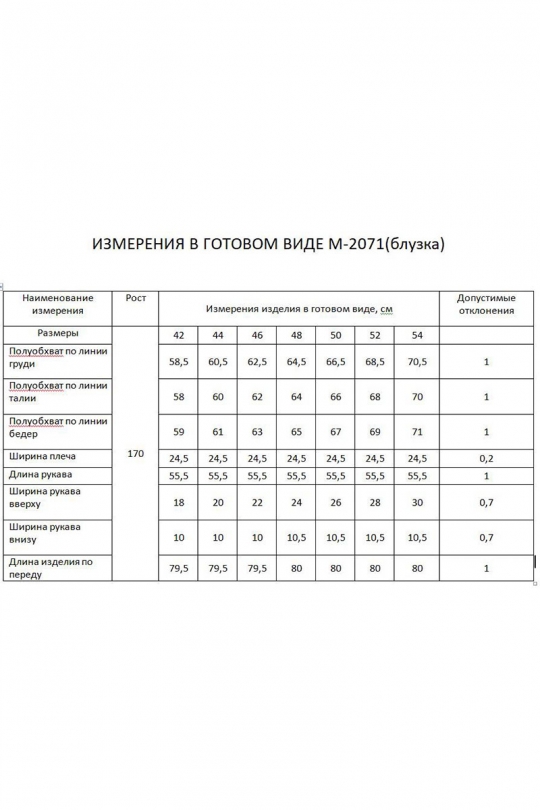 ИЗМЕРЕНИЯ В ГОТОВОМ ВИДЕ М-2071(блузка)

| Наименование измерения | Рост | Измерения изделия в готовом виде, см | | | | | | | Допустимые отклонения |
|---|---|---|---|---|---|---|---|---|---|
| Размеры | 170 | 42 | 44 | 46 | 48 | 50 | 52 | 54 | |
| Полуобхват по линии груди | | 58,5 | 60,5 | 62,5 | 64,5 | 66,5 | 68,5 | 70,5 | 1 |
| Полуобхват по линии талии | | 58 | 60 | 62 | 64 | 66 | 68 | 70 | 1 |
| Полуобхват по линии бедер | | 59 | 61 | 63 | 65 | 67 | 69 | 71 | 1 |
| Ширина плеча | | 24,5 | 24,5 | 24,5 | 24,5 | 24,5 | 24,5 | 24,5 | 0,2 |
| Длина рукава | | 55,5 | 55,5 | 55,5 | 55,5 | 55,5 | 55,5 | 55,5 | 1 |
| Ширина рукава вверху | | 18 | 20 | 22 | 24 | 26 | 28 | 30 | 0,7 |
| Ширина рукава внизу | | 10 | 10 | 10 | 10,5 | 10,5 | 10,5 | 10,5 | 0,7 |
| Длина изделия по переду | | 79,5 | 79,5 | 79,5 | 80 | 80 | 80 | 80 | 1 |